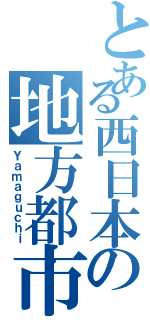 とある西日本の地方都市

Yamaguchi